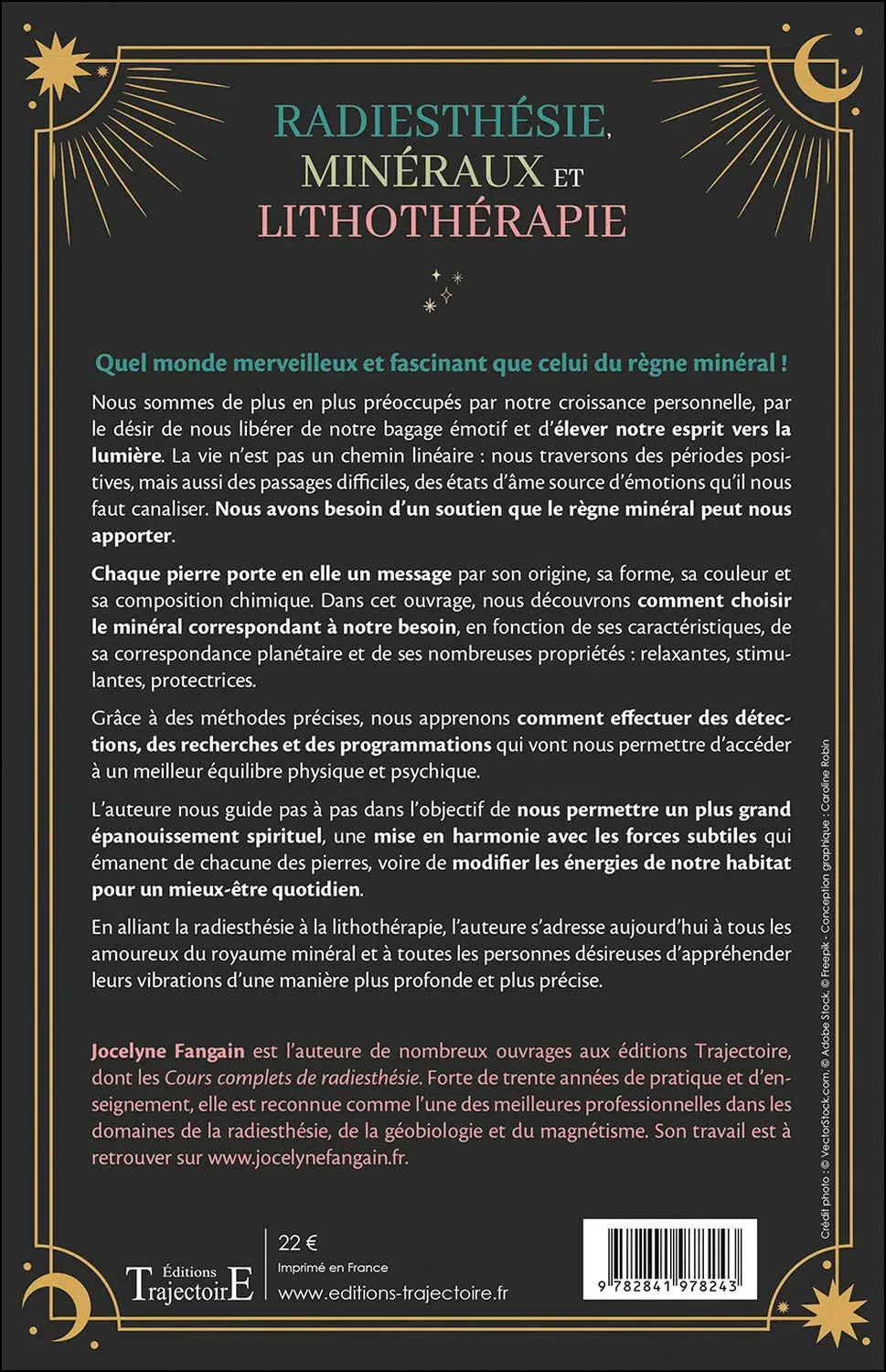 RADIESTHÉSIE, MINÉRAUX ET LITHOTHÉRAPIE

Quel monde merveilleux et fascinant que celui du règne minéral !

Nous sommes de plus en plus préoccupés par notre croissance personnelle, par le désir de nous libérer de notre bagage émotif et d'élever notre esprit vers la lumière. La vie n'est pas un chemin linéaire : nous traversons des périodes positives, mais aussi des passages difficiles, des états d'âme source d'émotions qu'il nous faut canaliser. Nous avons besoin d'un soutien que le règne minéral peut nous apporter.

Chaque pierre porte en elle un message par son origine, sa forme, sa couleur et sa composition chimique. Dans cet ouvrage, nous découvrons comment choisir le minéral correspondant à notre besoin, en fonction de ses caractéristiques, de sa correspondance planétaire et de ses nombreuses propriétés : relaxantes, stimulantes, protectrices.

Grâce à des méthodes précises, nous apprenons comment effectuer des détections, des recherches et des programmations qui vont nous permettre d'accéder à un meilleur équilibre physique et psychique.

L'auteure nous guide pas à pas dans l'objectif de nous permettre un plus grand épanouissement spirituel, une mise en harmonie avec les forces subtiles qui émanent de chacune des pierres, voire de modifier les énergies de notre habitat pour un mieux-être quotidien.

En alliant la radiesthésie à la lithothérapie, l'auteure s'adresse aujourd'hui à tous les amoureux du royaume minéral et à toutes les personnes désireuses d'appréhender leurs vibrations d'une manière plus profonde et plus précise.

Jocelyne Fangain est l'auteure de nombreux ouvrages aux éditions Trajectoire, dont les Cours complets de radiesthésie. Forte de trente années de pratique et d'enseignement, elle est reconnue comme l'une des meilleures professionnelles dans les domaines de la radiesthésie, de la géobiologie et du magnétisme. Son travail est à retrouver sur www.jocelynefangain.fr.

Crédit photo : © VectorStock.com, © Adobe Stock, © Freepik - Conception graphique : Caroline Robin

Éditions TrajectoirE

22 €
Imprimé en France
www.editions-trajectoire.fr

9 782841 978243